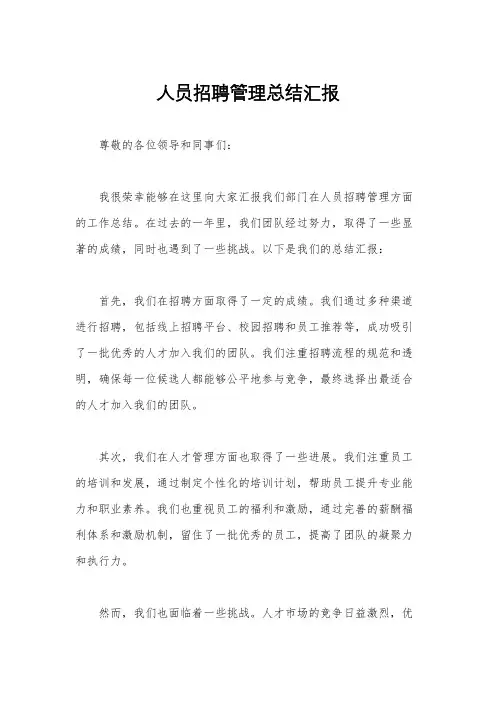 人员招聘管理总结汇报

尊敬的各位领导和同事们：

我很荣幸能够在这里向大家汇报我们部门在人员招聘管理方面的工作总结。在过去的一年里，我们团队经过努力，取得了一些显著的成绩，同时也遇到了一些挑战。以下是我们的总结汇报：

首先，我们在招聘方面取得了一定的成绩。我们通过多种渠道进行招聘，包括线上招聘平台、校园招聘和员工推荐等，成功吸引了一批优秀的人才加入我们的团队。我们注重招聘流程的规范和透明，确保每一位候选人都能够公平地参与竞争，最终选择出最适合的人才加入我们的团队。

其次，我们在人才管理方面也取得了一些进展。我们注重员工的培训和发展，通过制定个性化的培训计划，帮助员工提升专业能力和职业素养。我们也重视员工的福利和激励，通过完善的薪酬福利体系和激励机制，留住了一批优秀的员工，提高了团队的凝聚力和执行力。

然而，我们也面临着一些挑战。人才市场的竞争日益激烈，优